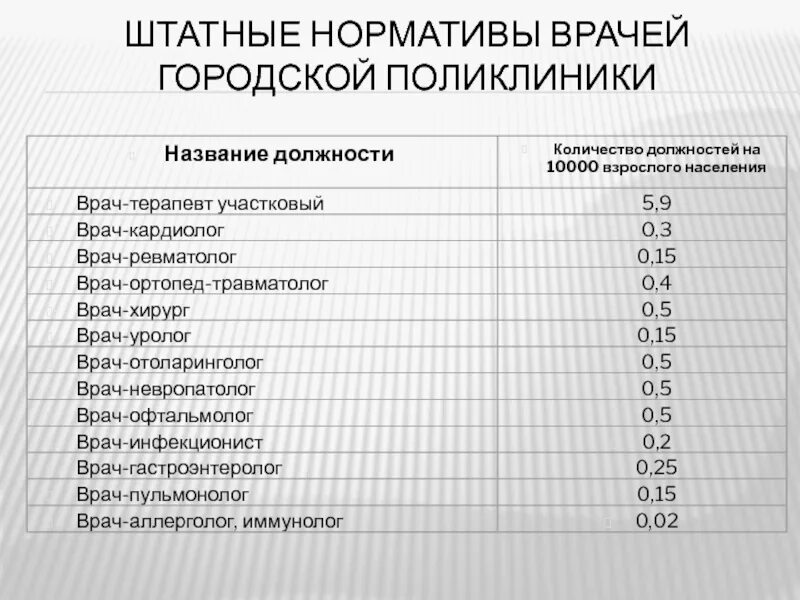 ШТАТНЫЕ НОРМАТИВЫ ВРАЧЕЙ ГОРОДСКОЙ ПОЛИКЛИНИКИ

| Название должности | Количество должностей на 10000 взрослого населения |
|---|---|
| Врач-терапевт участковый | 5,9 |
| Врач-кардиолог | 0,3 |
| Врач-ревматолог | 0,15 |
| Врач-ортопед-травматолог | 0,4 |
| Врач-хирург | 0,5 |
| Врач-уролог | 0,15 |
| Врач-отоларинголог | 0,5 |
| Врач-невропатолог | 0,5 |
| Врач-офтальмолог | 0,5 |
| Врач-инфекционист | 0,2 |
| Врач-гастроэнтеролог | 0,25 |
| Врач-пульмонолог | 0,15 |
| Врач-аллерголог, иммунолог | 0,02 |